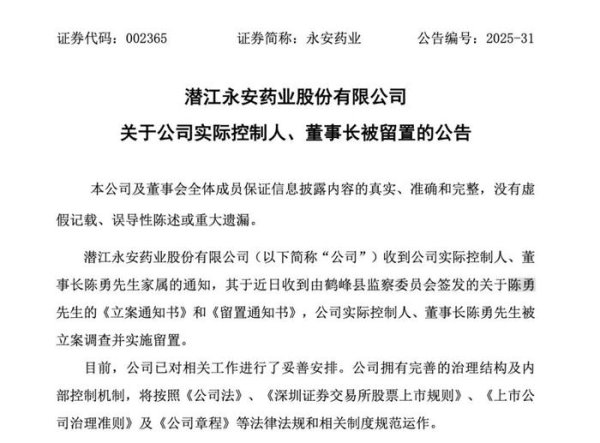 证券代码：002365　　　　证券简称：永安药业　　　　公告编号：2025-31

潜江永安药业股份有限公司
关于公司实际控制人、董事长被留置的公告

本公司及董事会全体成员保证信息披露内容的真实、准确和完整，没有虚假记载、误导性陈述或重大遗漏。

潜江永安药业股份有限公司（以下简称“公司”）收到公司实际控制人、董事长陈勇先生家属的通知，其于近日收到由鹤峰县监察委员会签发的关于陈勇先生的《立案通知书》和《留置通知书》，公司实际控制人、董事长陈勇先生被立案调查并实施留置。

目前，公司已对相关工作进行了妥善安排。公司拥有完善的治理结构及内部控制机制，将按照《公司法》、《深圳证券交易所股票上市规则》、《上市公司治理准则》及《公司章程》等法律法规和相关制度规范运作。